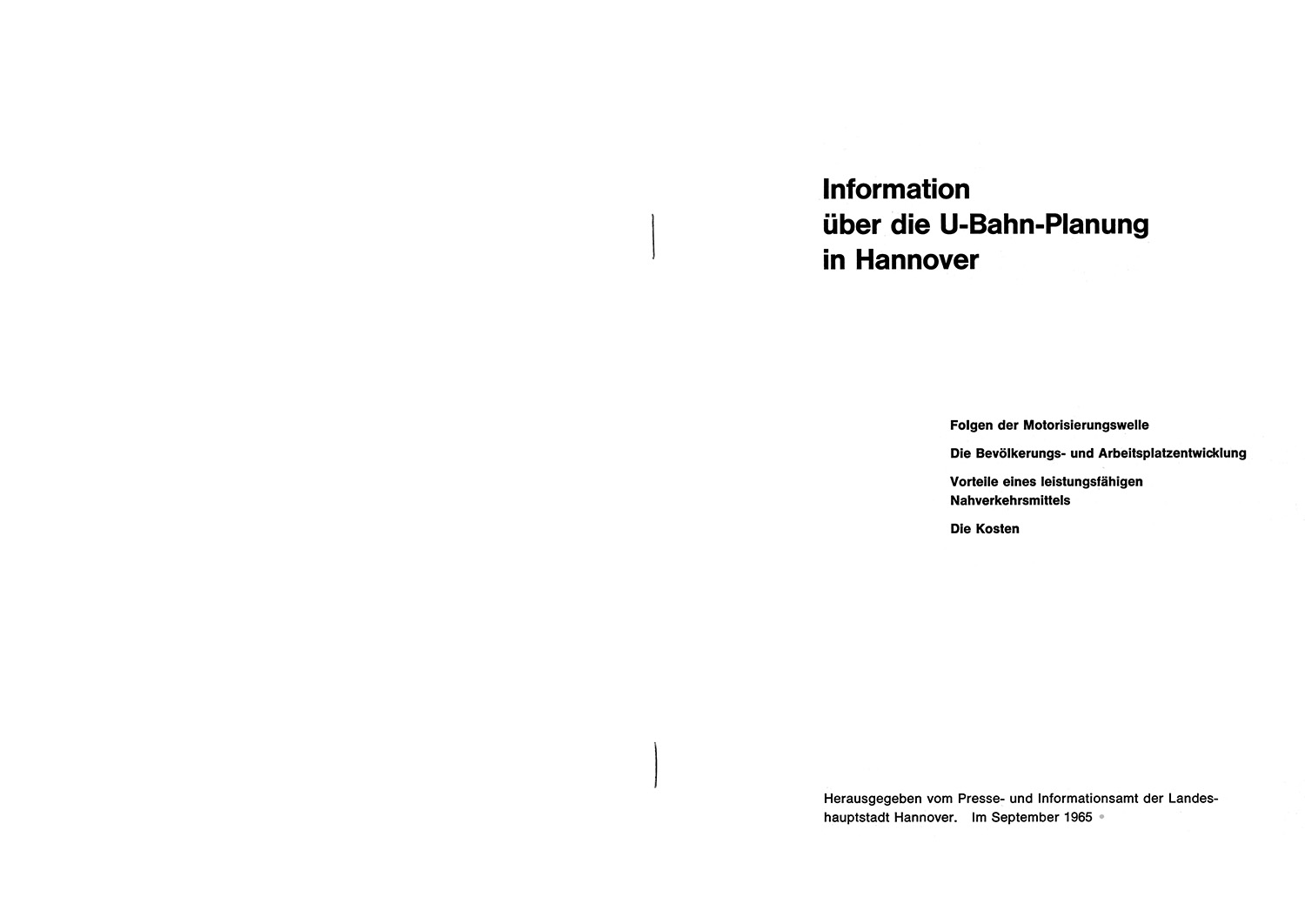 Information
über die U-Bahn-Planung
in Hannover

Folgen der Motorisierungswelle

Die Bevölkerungs- und Arbeitsplatzentwicklung

Vorteile eines leistungsfähigen Nahverkehrsmittels

Die Kosten

Herausgegeben vom Presse- und Informationsamt der Landeshauptstadt Hannover. Im September 1965